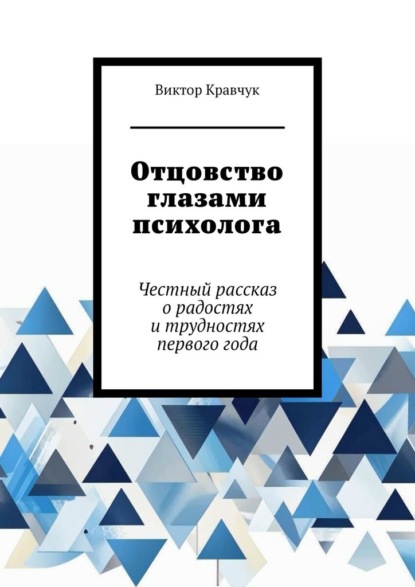 Виктор Кравчук

Отцовство глазами психолога

Честный рассказ о радостях и трудностях первого года